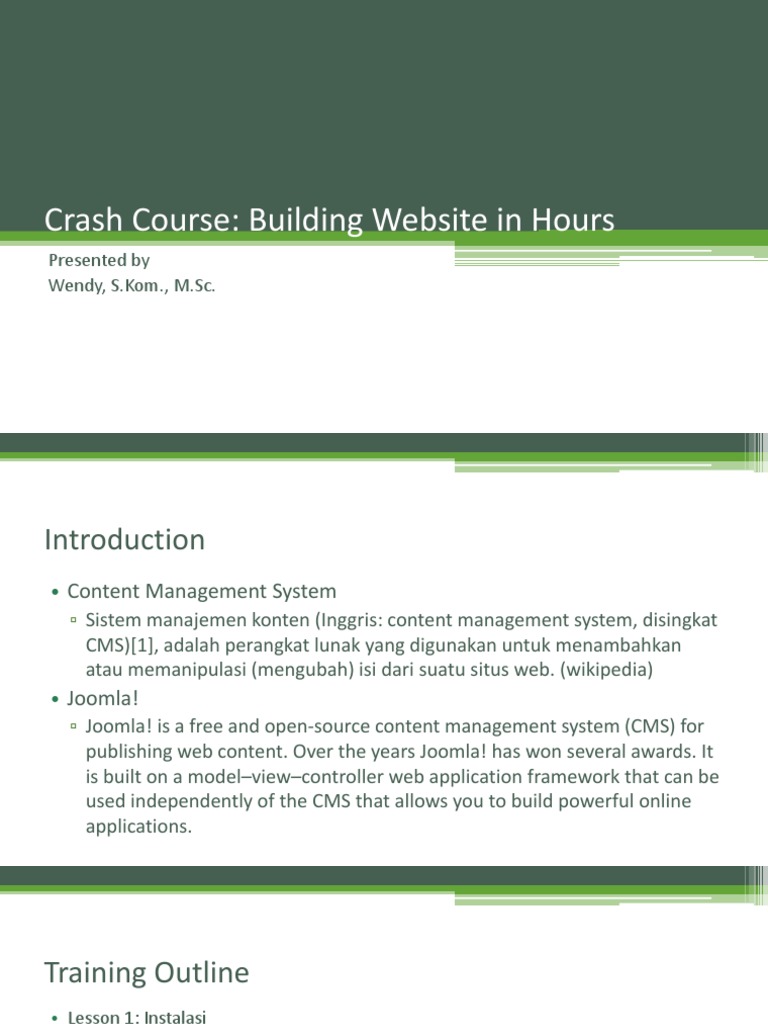 Crash Course: Building Website in Hours

Presented by
Wendy, S.Kom., M.Sc.

Introduction

• Content Management System
▫ Sistem manajemen konten (Inggris: content management system, disingkat CMS)[1], adalah perangkat lunak yang digunakan untuk menambahkan atau memanipulasi (mengubah) isi dari suatu situs web. (wikipedia)
• Joomla!
▫ Joomla! is a free and open-source content management system (CMS) for publishing web content. Over the years Joomla! has won several awards. It is built on a model–view–controller web application framework that can be used independently of the CMS that allows you to build powerful online applications.

Training Outline

• Lesson 1: Instalasi